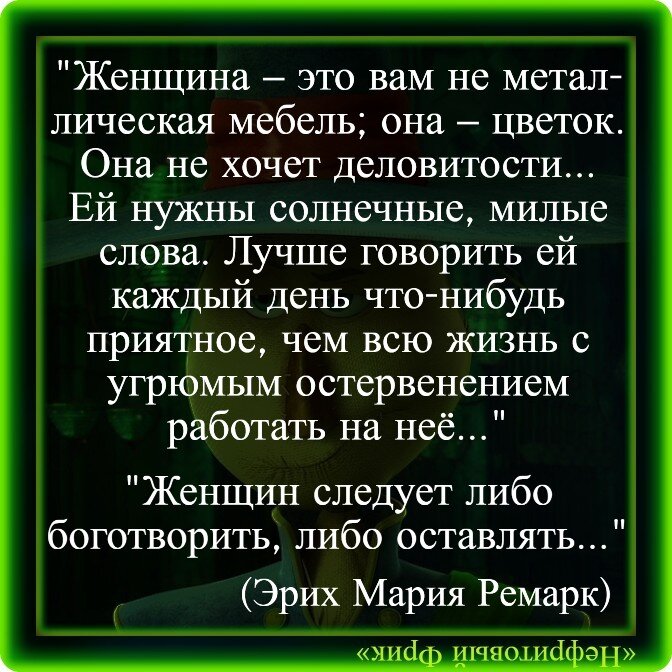 "Женщина – это вам не металлическая мебель; она – цветок. Она не хочет деловитости... Ей нужны солнечные, милые слова. Лучше говорить ей каждый день что-нибудь приятное, чем всю жизнь с угрюмым остервенением работать на неё..."

"Женщин следует либо боготворить, либо оставлять..."

(Эрих Мария Ремарк)

«Нефритовый фрик»